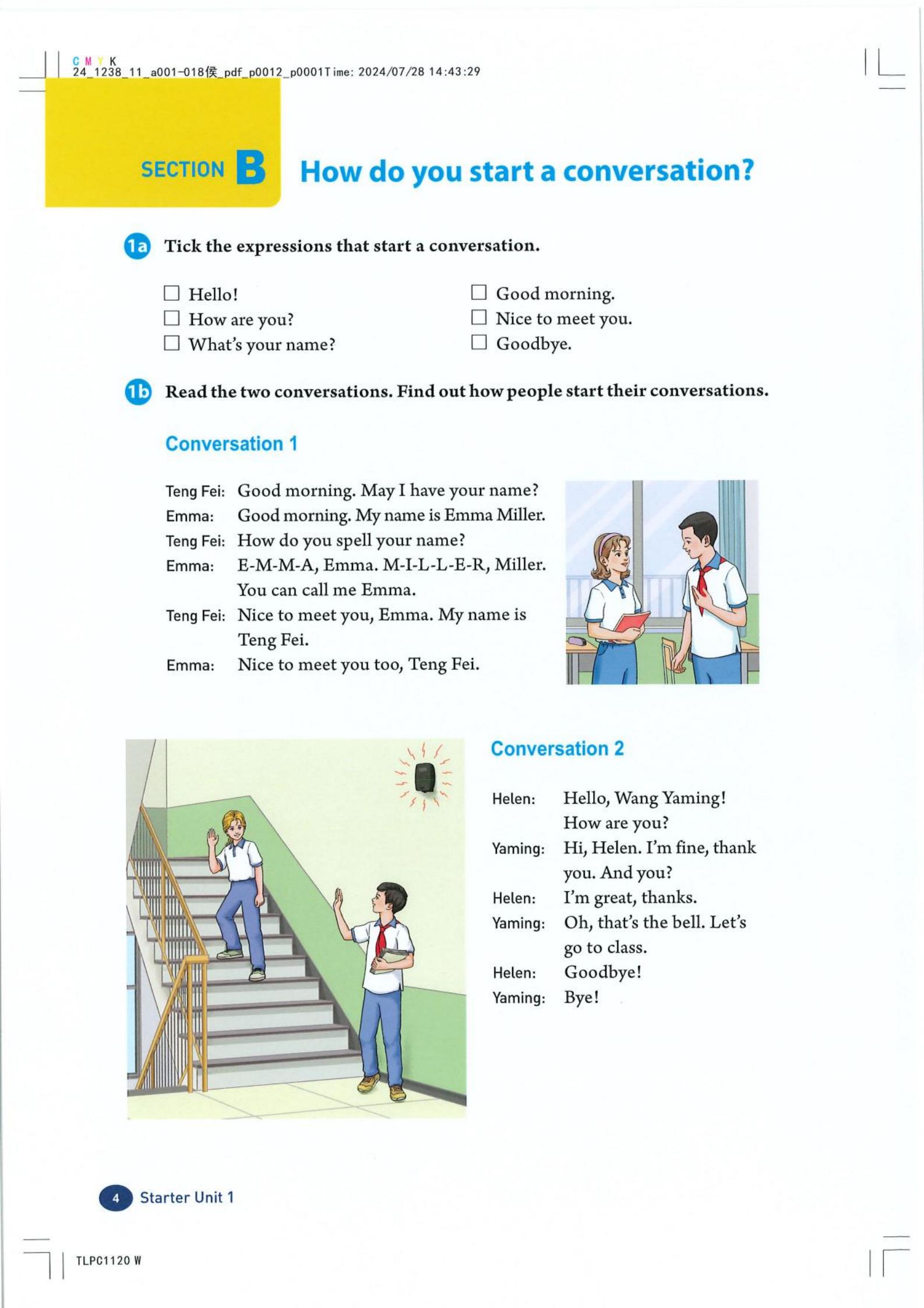 C M Y K
24_1238_11_a001-018侯_pdf_p0012_p0001Time: 2024/07/28 14:43:29

SECTION B How do you start a conversation?

1a Tick the expressions that start a conversation.

☐ Hello!
☐ How are you?
☐ What's your name?
☐ Good morning.
☐ Nice to meet you.
☐ Goodbye.

1b Read the two conversations. Find out how people start their conversations.

Conversation 1

Teng Fei: Good morning. May I have your name?
Emma: Good morning. My name is Emma Miller.
Teng Fei: How do you spell your name?
Emma: E-M-M-A, Emma. M-I-L-L-E-R, Miller. You can call me Emma.
Teng Fei: Nice to meet you, Emma. My name is Teng Fei.
Emma: Nice to meet you too, Teng Fei.

Conversation 2

Helen: Hello, Wang Yaming! How are you?
Yaming: Hi, Helen. I'm fine, thank you. And you?
Helen: I'm great, thanks.
Yaming: Oh, that's the bell. Let's go to class.
Helen: Goodbye!
Yaming: Bye!

4 Starter Unit 1

TLPC1120 W